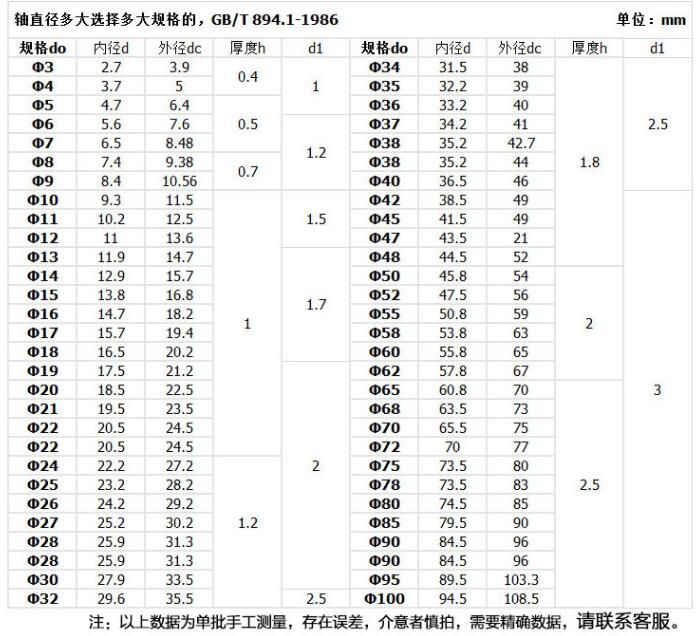 轴直径多大选择多大规格的，GB/T 894.1-1986 单位：mm

| 规格do | 内径d | 外径dc | 厚度h | d1 | 规格do | 内径d | 外径dc | 厚度h | d1 |
|---|---|---|---|---|---|---|---|---|---|
| Φ3 | 2.7 | 3.9 | 0.4 | 1 | Φ34 | 31.5 | 38 | 1.8 | 2.5 |
| Φ4 | 3.7 | 5 |  |  | Φ35 | 32.2 | 39 |  |  |
| Φ5 | 4.7 | 6.4 | 0.5 |  | Φ36 | 33.2 | 40 |  |  |
| Φ6 | 5.6 | 7.6 |  | 1.2 | Φ37 | 34.2 | 41 |  |  |
| Φ7 | 6.5 | 8.48 |  |  | Φ38 | 35.2 | 42.7 |  |  |
| Φ8 | 7.4 | 9.38 | 0.7 |  | Φ38 | 35.2 | 44 |  |  |
| Φ9 | 8.4 | 10.56 |  |  | Φ40 | 36.5 | 46 |  |  |
| Φ10 | 9.3 | 11.5 | 1 | 1.5 | Φ42 | 38.5 | 49 |  | 3 |
| Φ11 | 10.2 | 12.5 |  |  | Φ45 | 41.5 | 49 |  |  |
| Φ12 | 11 | 13.6 |  |  | Φ47 | 43.5 | 21 |  |  |
| Φ13 | 11.9 | 14.7 |  | 1.7 | Φ48 | 44.5 | 52 |  |  |
| Φ14 | 12.9 | 15.7 |  |  | Φ50 | 45.8 | 54 | 2 |  |
| Φ15 | 13.8 | 16.8 |  |  | Φ52 | 47.5 | 56 |  |  |
| Φ16 | 14.7 | 18.2 |  |  | Φ55 | 50.8 | 59 |  |  |
| Φ17 | 15.7 | 19.4 |  |  | Φ58 | 53.8 | 63 |  |  |
| Φ18 | 16.5 | 20.2 |  |  | Φ60 | 55.8 | 65 |  |  |
| Φ19 | 17.5 | 21.2 |  | 2 | Φ62 | 57.8 | 67 |  |  |
| Φ20 | 18.5 | 22.5 |  |  | Φ65 | 60.8 | 70 | 2.5 |  |
| Φ21 | 19.5 | 23.5 |  |  | Φ68 | 63.5 | 73 |  |  |
| Φ22 | 20.5 | 24.5 |  |  | Φ70 | 65.5 | 75 |  |  |
| Φ22 | 20.5 | 24.5 |  |  | Φ72 | 70 | 77 |  |  |
| Φ24 | 22.2 | 27.2 | 1.2 |  | Φ75 | 73.5 | 80 |  |  |
| Φ25 | 23.2 | 28.2 |  |  | Φ78 | 73.5 | 83 |  |  |
| Φ26 | 24.2 | 29.2 |  |  | Φ80 | 74.5 | 85 |  |  |
| Φ27 | 25.2 | 30.2 |  |  | Φ85 | 79.5 | 90 |  |  |
| Φ28 | 25.9 | 31.3 |  |  | Φ90 | 84.5 | 96 |  |  |
| Φ28 | 25.9 | 31.3 |  |  | Φ90 | 84.5 | 96 |  |  |
| Φ30 | 27.9 | 33.5 |  |  | Φ95 | 89.5 | 103.3 |  |  |
| Φ32 | 29.6 | 35.5 |  | 2.5 | Φ100 | 94.5 | 108.5 |  |  |

注：以上数据为单批手工测量，存在误差，介意者慎拍，需要精确数据，请联系客服。